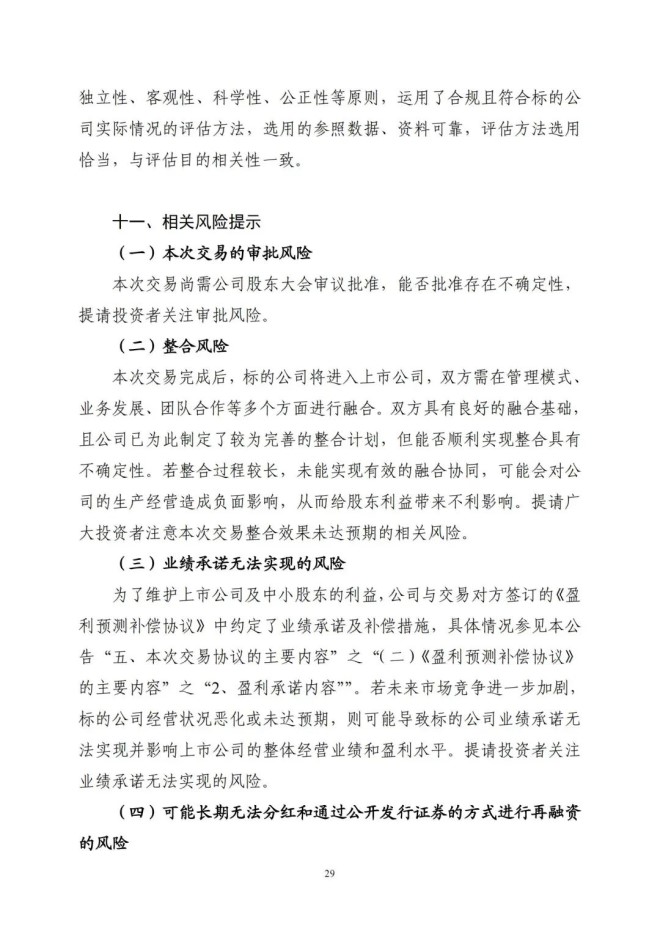 独立性、客观性、科学性、公正性等原则，运用了合规且符合标的公司实际情况的评估方法，选用的参照数据、资料可靠，评估方法选用恰当，与评估目的相关性一致。

十一、相关风险提示

（一）本次交易的审批风险

本次交易尚需公司股东大会审议批准，能否批准存在不确定性，提请投资者关注审批风险。

（二）整合风险

本次交易完成后，标的公司将进入上市公司，双方需在管理模式、业务发展、团队合作等多个方面进行融合。双方具有良好的融合基础，且公司已为此制定了较为完善的整合计划，但能否顺利实现整合具有不确定性。若整合过程较长，未能实现有效的融合协同，可能会对公司的生产经营造成负面影响，从而给股东利益带来不利影响。提请广大投资者注意本次交易整合效果未达预期的相关风险。

（三）业绩承诺无法实现的风险

为了维护上市公司及中小股东的利益，公司与交易对方签订的《盈利预测补偿协议》中约定了业绩承诺及补偿措施，具体情况参见本公告“五、本次交易协议的主要内容”之“(二)《盈利预测补偿协议》的主要内容”之“2、盈利承诺内容””。若未来市场竞争进一步加剧，标的公司经营状况恶化或未达预期，则可能导致标的公司业绩承诺无法实现并影响上市公司的整体经营业绩和盈利水平。提请投资者关注业绩承诺无法实现的风险。

（四）可能长期无法分红和通过公开发行证券的方式进行再融资的风险

29